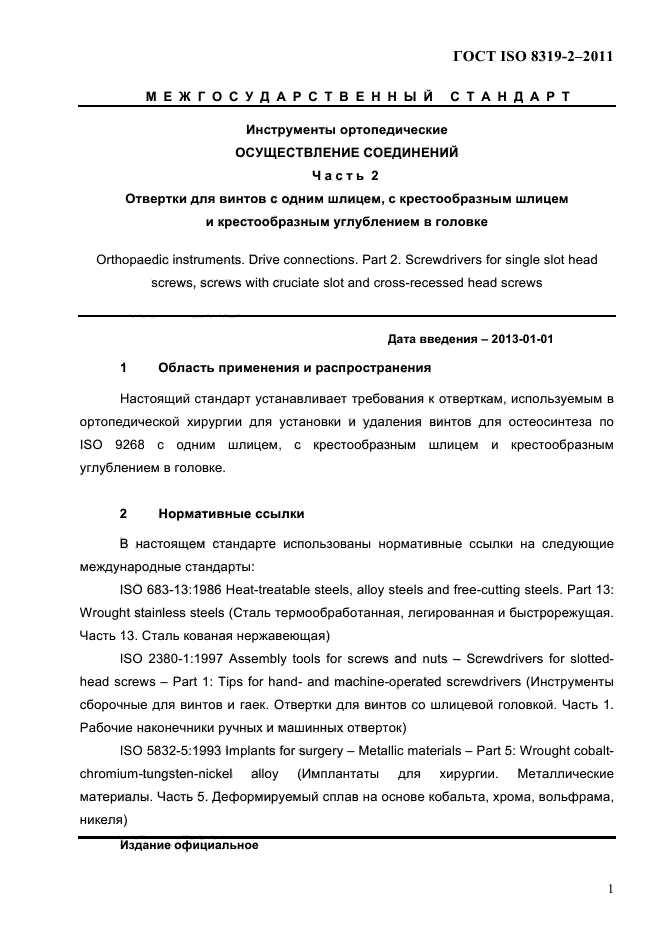 ГОСТ ISO 8319-2–2011

МЕЖГОСУДАРСТВЕННЫЙ СТАНДАРТ

Инструменты ортопедические
ОСУЩЕСТВЛЕНИЕ СОЕДИНЕНИЙ
Часть 2
Отвертки для винтов с одним шлицем, с крестообразным шлицем и крестообразным углублением в головке

Orthopaedic instruments. Drive connections. Part 2. Screwdrivers for single slot head screws, screws with cruciate slot and cross-recessed head screws

Дата введения – 2013-01-01

1 Область применения и распространения

Настоящий стандарт устанавливает требования к отверткам, используемым в ортопедической хирургии для установки и удаления винтов для остеосинтеза по ISO 9268 с одним шлицем, с крестообразным шлицем и крестообразным углублением в головке.

2 Нормативные ссылки

В настоящем стандарте использованы нормативные ссылки на следующие международные стандарты:

ISO 683-13:1986 Heat-treatable steels, alloy steels and free-cutting steels. Part 13: Wrought stainless steels (Сталь термообработанная, легированная и быстрорежущая. Часть 13. Сталь кованая нержавеющая)

ISO 2380-1:1997 Assembly tools for screws and nuts – Screwdrivers for slotted-head screws – Part 1: Tips for hand- and machine-operated screwdrivers (Инструменты сборочные для винтов и гаек. Отвертки для винтов со шлицевой головкой. Часть 1. Рабочие наконечники ручных и машинных отверток)

ISO 5832-5:1993 Implants for surgery – Metallic materials – Part 5: Wrought cobalt-chromium-tungsten-nickel alloy (Имплантаты для хирургии. Металлические материалы. Часть 5. Деформируемый сплав на основе кобальта, хрома, вольфрама, никеля)

Издание официальное

1